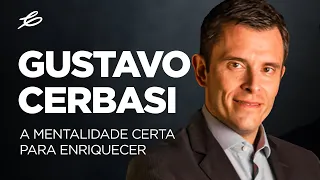 GUSTAVO CERBASI

A MENTALIDADE CERTA PARA ENRIQUECER